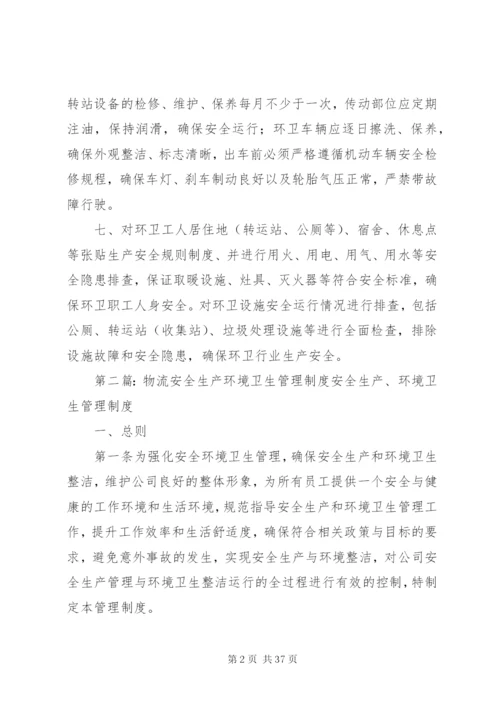 转站设备的检修、维护、保养每月不少于一次，传动部位应定期注油，保持润滑，确保安全运行；环卫车辆应逐日擦洗、保养，确保外观整洁、标志清晰，出车前必须严格遵循机动车辆安全检修规程，确保车灯、刹车制动良好以及轮胎气压正常，严禁带故障行驶。

七、对环卫工人居住地（转运站、公厕等）、宿舍、休息点等张贴生产安全规则制度、并进行用火、用电、用气、用水等安全隐患排查，保证取暖设施、灶具、灭火器等符合安全标准，确保环卫职工人身安全。对环卫设施安全运行情况进行排查，包括公厕、转运站（收集站）、垃圾处理设施等进行全面检查，排除设施故障和安全隐患，确保环卫行业生产安全。

第二篇：物流安全生产环境卫生管理制度安全生产、环境卫生管理制度

一、总则

第一条为强化安全环境卫生管理，确保安全生产和环境卫生整洁，维护公司良好的整体形象，为所有员工提供一个安全与健康的工作环境和生活环境，规范指导安全生产和环境卫生管理工作，提升工作效率和生活舒适度，确保符合相关政策与目标的要求，避免意外事故的发生，实现安全生产与环境整洁，对公司安全生产管理与环境卫生整洁运行的全过程进行有效的控制，特制定本管理制度。

第 2 页 共 37 页